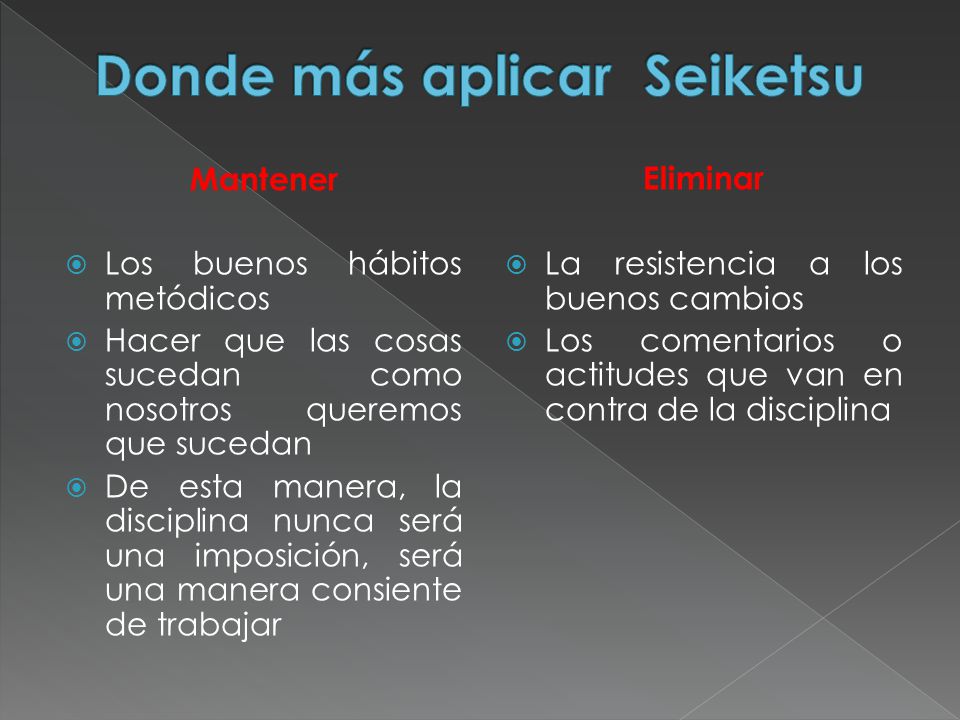 Donde más aplicar Seiketsu

Mantener

Los buenos hábitos metódicos

Hacer que las cosas sucedan como nosotros queremos que sucedan

De esta manera, la disciplina nunca será una imposición, será una manera consiente de trabajar

Eliminar

La resistencia a los buenos cambios

Los comentarios o actitudes que van en contra de la disciplina